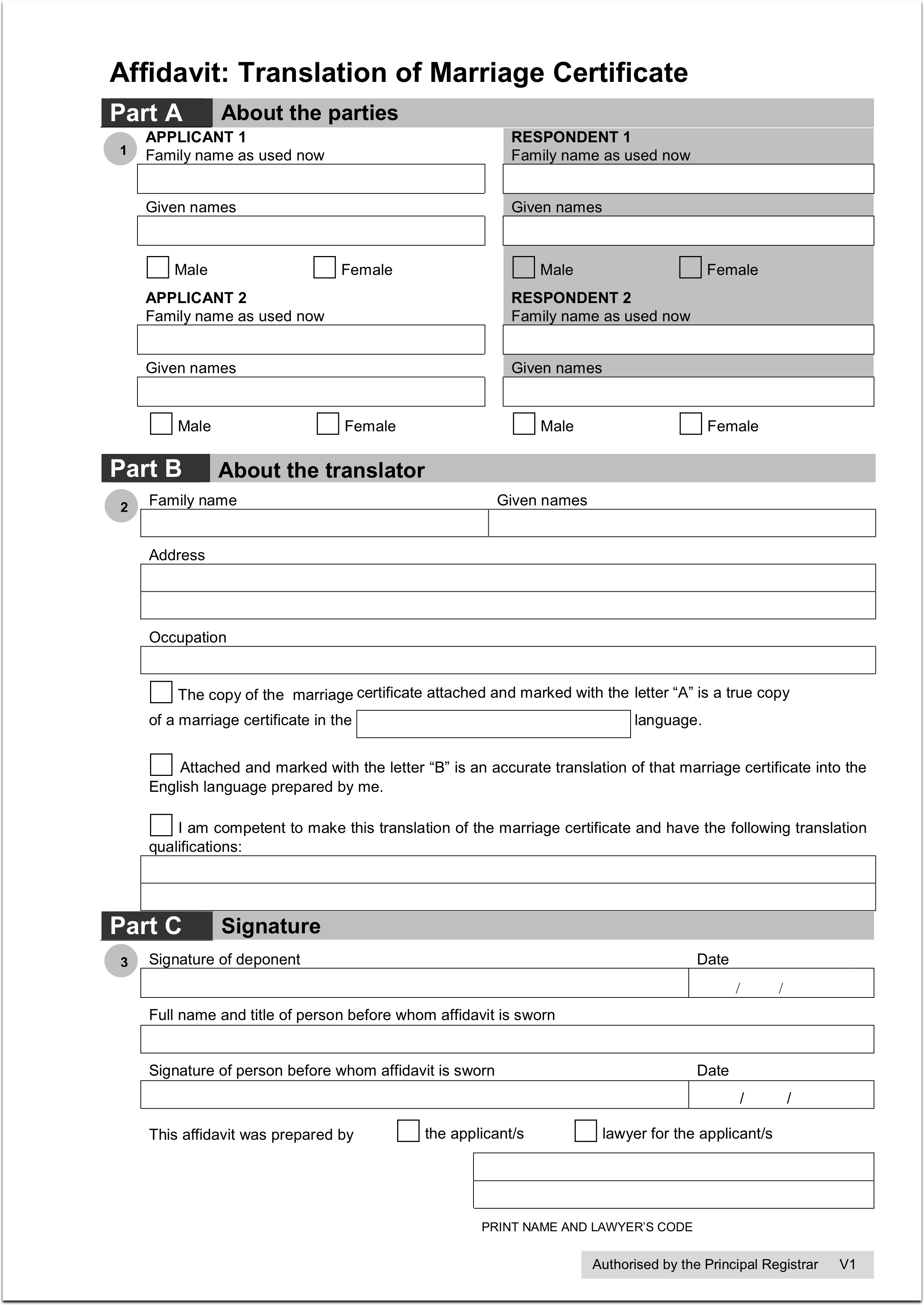 Affidavit: Translation of Marriage Certificate

Part A About the parties

1

APPLICANT 1
Family name as used now

Given names

Male Female

APPLICANT 2
Family name as used now

Given names

Male Female

RESPONDENT 1
Family name as used now

Given names

Male Female

RESPONDENT 2
Family name as used now

Given names

Male Female

Part B About the translator

2

Family name

Given names

Address

Occupation

The copy of the marriage certificate attached and marked with the letter “A” is a true copy of a marriage certificate in the language.

Attached and marked with the letter “B” is an accurate translation of that marriage certificate into the English language prepared by me.

I am competent to make this translation of the marriage certificate and have the following translation qualifications:

Part C Signature

3

Signature of deponent

Date
/ /

Full name and title of person before whom affidavit is sworn

Signature of person before whom affidavit is sworn

Date
/ /

This affidavit was prepared by the applicant/s lawyer for the applicant/s

PRINT NAME AND LAWYER’S CODE

Authorised by the Principal Registrar V1